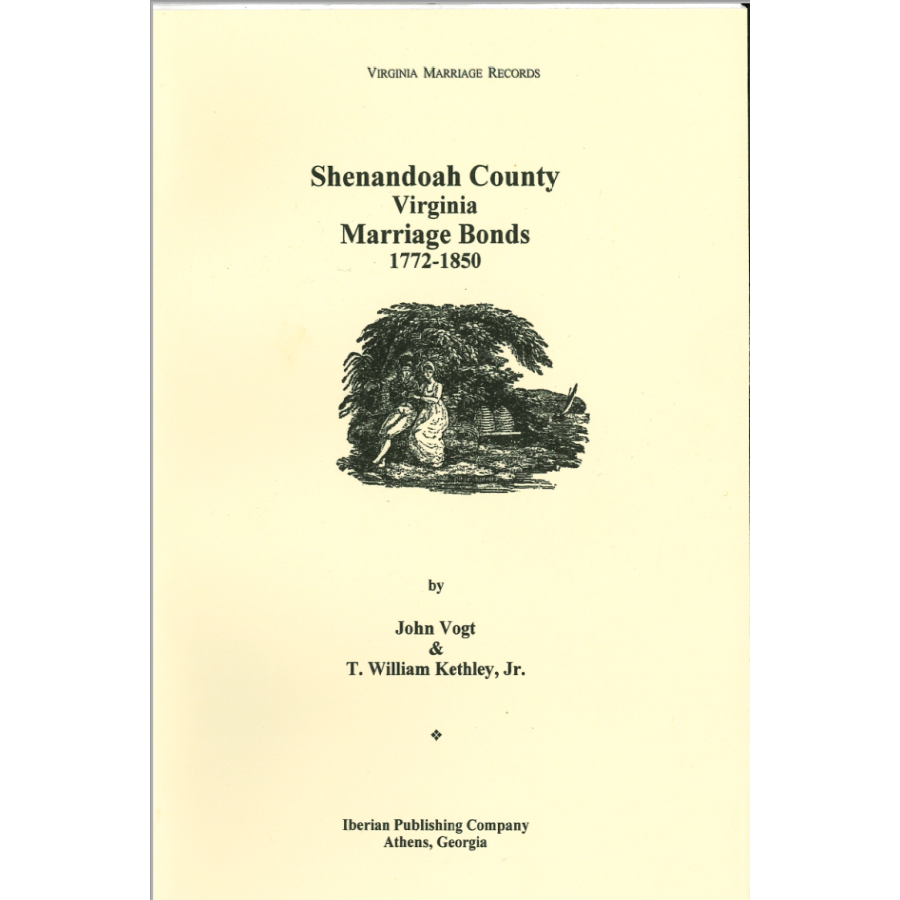 VIRGINIA MARRIAGE RECORDS

Shenandoah County
Virginia
Marriage Bonds
1772-1850

by

John Vogt
&
T. William Kethley, Jr.

❖

Iberian Publishing Company
Athens, Georgia